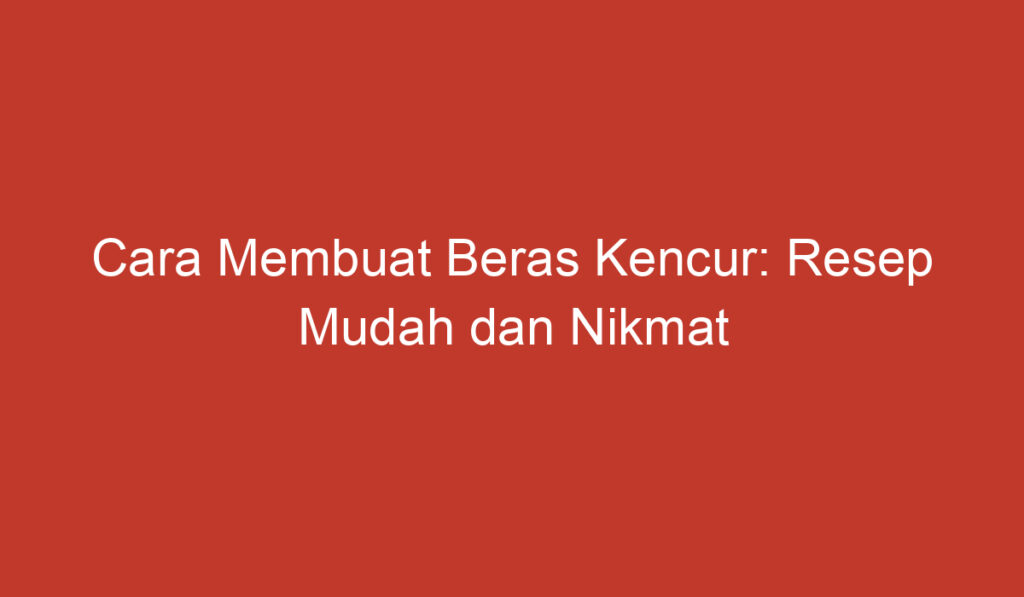 Cara Membuat Beras Kencur: Resep Mudah dan Nikmat